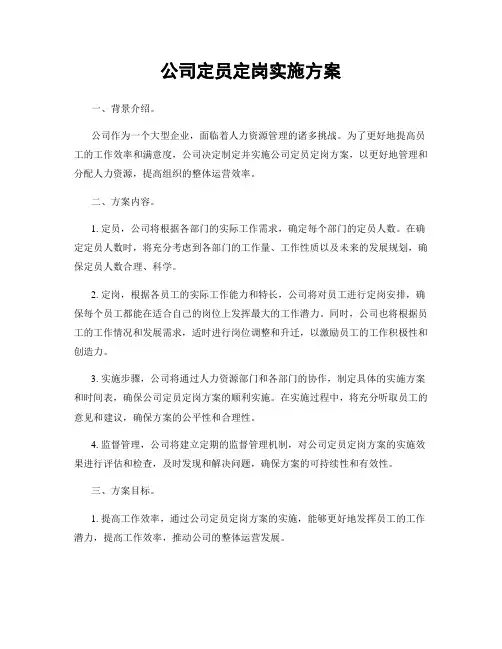 公司定员定岗实施方案

一、背景介绍。

公司作为一个大型企业，面临着人力资源管理的诸多挑战。为了更好地提高员工的工作效率和满意度，公司决定制定并实施公司定员定岗方案，以更好地管理和分配人力资源，提高组织的整体运营效率。

二、方案内容。

1. 定员，公司将根据各部门的实际工作需求，确定每个部门的定员人数。在确定定员人数时，将充分考虑到各部门的工作量、工作性质以及未来的发展规划，确保定员人数合理、科学。

2. 定岗，根据各员工的实际工作能力和特长，公司将对员工进行定岗安排，确保每个员工都能在适合自己的岗位上发挥最大的工作潜力。同时，公司也将根据员工的工作情况和发展需求，适时进行岗位调整和升迁，以激励员工的工作积极性和创造力。

3. 实施步骤，公司将通过人力资源部门和各部门的协作，制定具体的实施方案和时间表，确保公司定员定岗方案的顺利实施。在实施过程中，将充分听取员工的意见和建议，确保方案的公平性和合理性。

4. 监督管理，公司将建立定期的监督管理机制，对公司定员定岗方案的实施效果进行评估和检查，及时发现和解决问题，确保方案的可持续性和有效性。

三、方案目标。

1. 提高工作效率，通过公司定员定岗方案的实施，能够更好地发挥员工的工作潜力，提高工作效率，推动公司的整体运营发展。